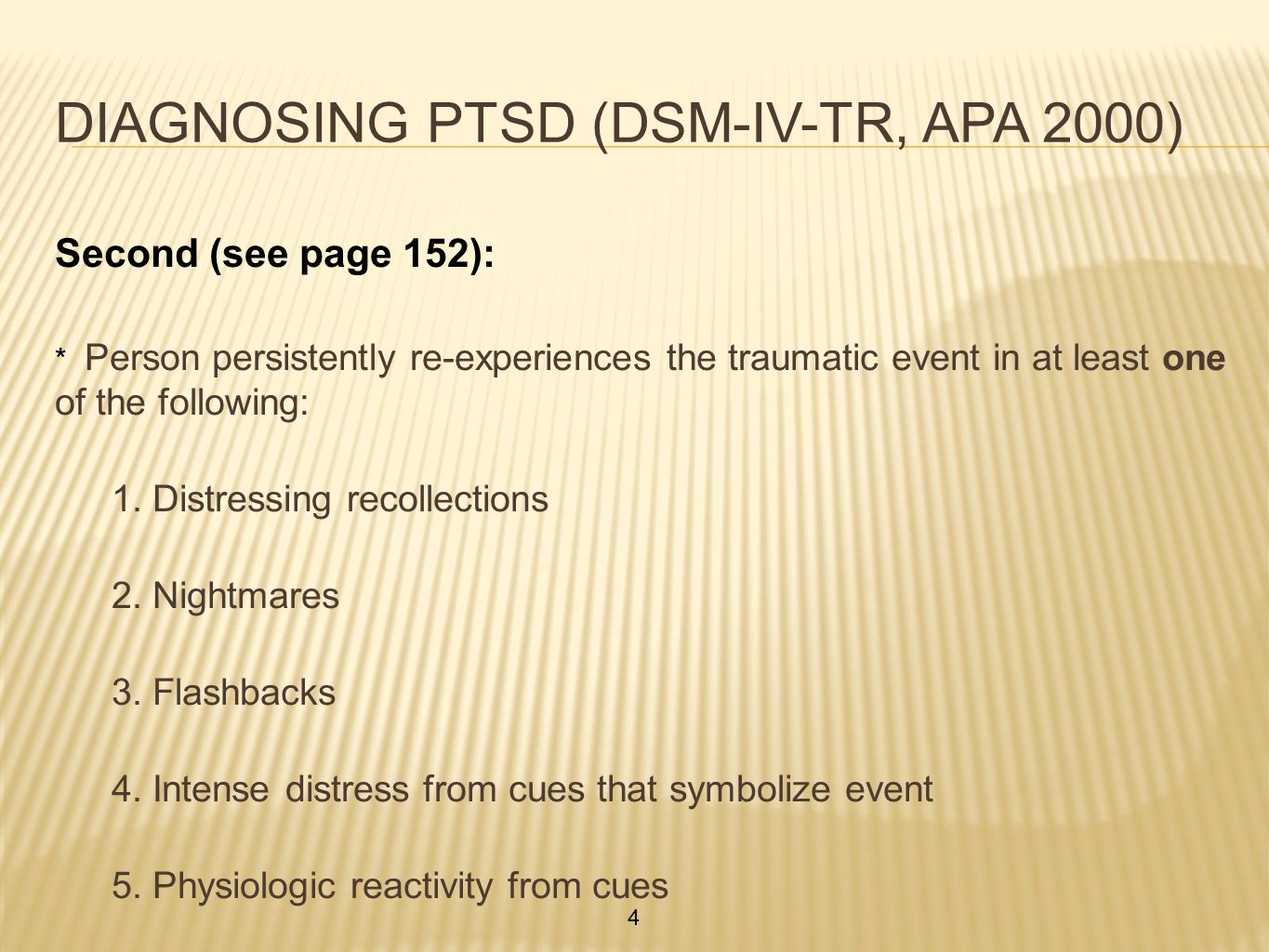 DIAGNOSING PTSD (DSM-IV-TR, APA 2000)

Second (see page 152):

* Person persistently re-experiences the traumatic event in at least one of the following:

1. Distressing recollections

2. Nightmares

3. Flashbacks

4. Intense distress from cues that symbolize event

5. Physiologic reactivity from cues

4